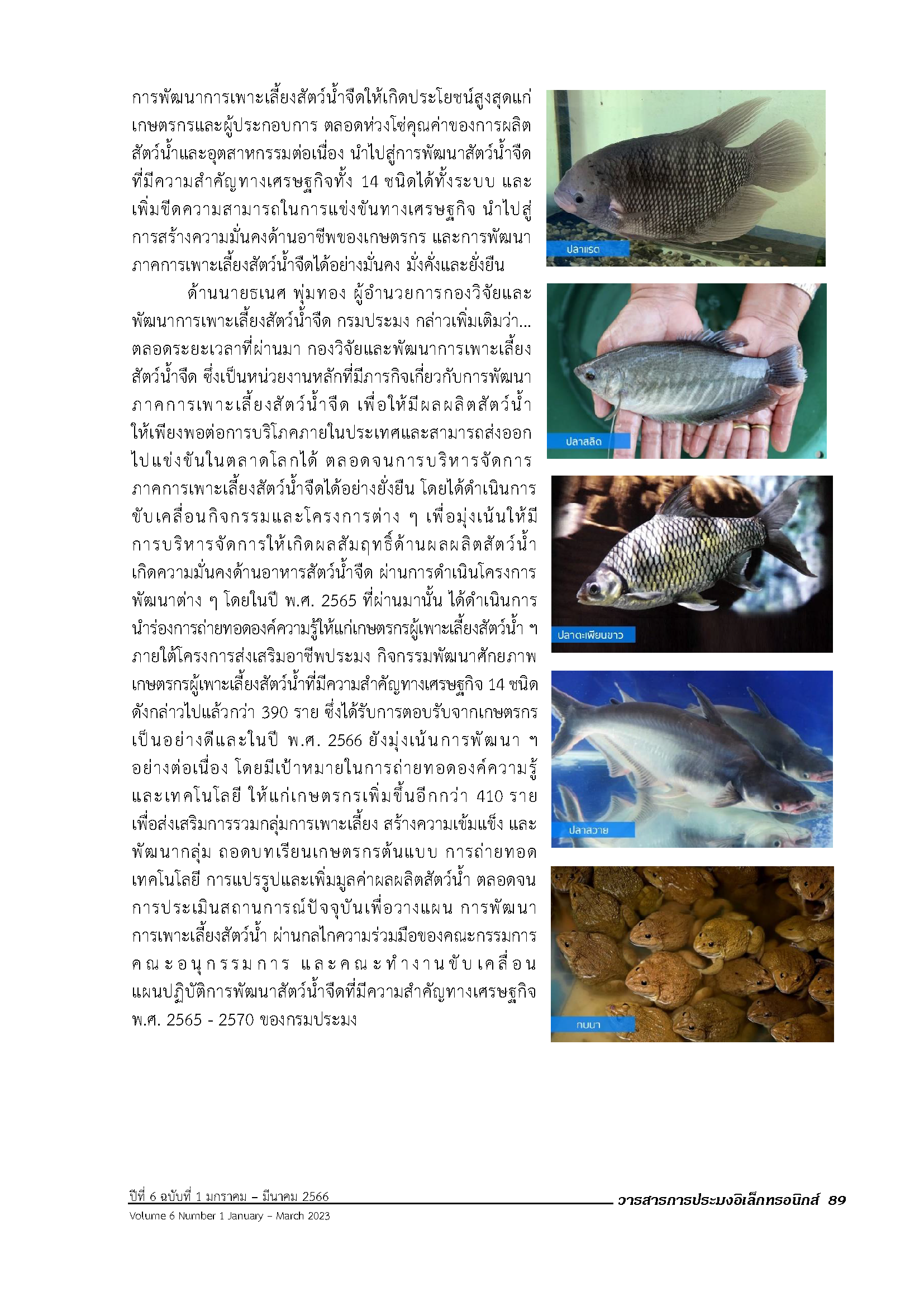 การพัฒนาการเพาะเลี้ยงสัตว์น้ำจืดให้เกิดประโยชน์สูงสุดแก่เกษตรกรและผู้ประกอบการ ตลอดห่วงโซ่คุณค่าของการผลิตสัตว์น้ำและอุตสาหกรรมต่อเนื่อง นำไปสู่การพัฒนาสัตว์น้ำจืดที่มีความสำคัญทางเศรษฐกิจทั้ง 14 ชนิดได้ทั้งระบบ และเพิ่มขีดความสามารถในการแข่งขันทางเศรษฐกิจ นำไปสู่การสร้างความมั่นคงด้านอาชีพของเกษตรกร และการพัฒนาภาคการเพาะเลี้ยงสัตว์น้ำจืดได้อย่างมั่นคง มั่งคั่งและยั่งยืน

ด้านนายธเนศ พุ่มทอง ผู้อำนวยการกองวิจัยและพัฒนาการเพาะเลี้ยงสัตว์น้ำจืด กรมประมง กล่าวเพิ่มเติมว่า... ตลอดระยะเวลาที่ผ่านมา กองวิจัยและพัฒนาการเพาะเลี้ยงสัตว์น้ำจืด ซึ่งเป็นหน่วยงานหลักที่มีภารกิจเกี่ยวกับการพัฒนาภาคการเพาะเลี้ยงสัตว์น้ำจืด เพื่อให้มีผลผลิตสัตว์น้ำให้เพียงพอต่อการบริโภคภายในประเทศและสามารถส่งออกไปแข่งขันในตลาดโลกได้ ตลอดจนการบริหารจัดการภาคการเพาะเลี้ยงสัตว์น้ำจืดได้อย่างยั่งยืน โดยได้ดำเนินการขับเคลื่อนกิจกรรมและโครงการต่าง ๆ เพื่อมุ่งเน้นให้มีการบริหารจัดการให้เกิดผลสัมฤทธิ์ด้านผลผลิตสัตว์น้ำ เกิดความมั่นคงด้านอาหารสัตว์น้ำจืด ผ่านการดำเนินโครงการพัฒนาต่าง ๆ โดยในปี พ.ศ. 2565 ที่ผ่านมานั้น ได้ดำเนินการนำร่องการถ่ายทอดองค์ความรู้ให้แก่เกษตรกรผู้เพาะเลี้ยงสัตว์น้ำ ฯ ภายใต้โครงการส่งเสริมอาชีพประมง กิจกรรมพัฒนาศักยภาพเกษตรกรผู้เพาะเลี้ยงสัตว์น้ำที่มีความสำคัญทางเศรษฐกิจ 14 ชนิด ดังกล่าวไปแล้วกว่า 390 ราย ซึ่งได้รับการตอบรับจากเกษตรกรเป็นอย่างดีและในปี พ.ศ. 2566 ยังมุ่งเน้นการพัฒนา ฯ อย่างต่อเนื่อง โดยมีเป้าหมายในการถ่ายทอดองค์ความรู้และเทคโนโลยี ให้แก่เกษตรกรเพิ่มขึ้นอีกกว่า 410 ราย เพื่อส่งเสริมการรวมกลุ่มการเพาะเลี้ยง สร้างความเข้มแข็ง และพัฒนากลุ่ม ถอดบทเรียนเกษตรกรต้นแบบ การถ่ายทอดเทคโนโลยี การแปรรูปและเพิ่มมูลค่าผลผลิตสัตว์น้ำ ตลอดจนการประเมินสถานการณ์ปัจจุบันเพื่อวางแผน การพัฒนาการเพาะเลี้ยงสัตว์น้ำ ผ่านกลไกความร่วมมือของคณะกรรมการ คณะอนุกรรมการ และคณะทำงานขับเคลื่อนแผนปฏิบัติการพัฒนาสัตว์น้ำจืดที่มีความสำคัญทางเศรษฐกิจ พ.ศ. 2565 - 2570 ของกรมประมง

ปลาแรด

ปลาสลิด

ปลาตะเพียนขาว

ปลาสวาย

กบนา

ปีที่ 6 ฉบับที่ 1 มกราคม – มีนาคม 2566
Volume 6 Number 1 January – March 2023
วารสารการประมงอิเล็กทรอนิกส์ 89